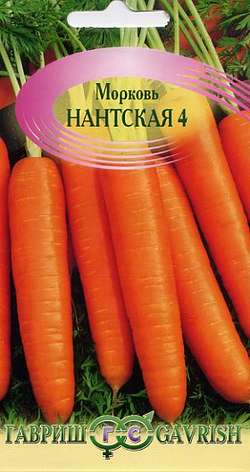 Морковь
НАНТСКАЯ 4

ГАВРИШ ГС GAVRISH